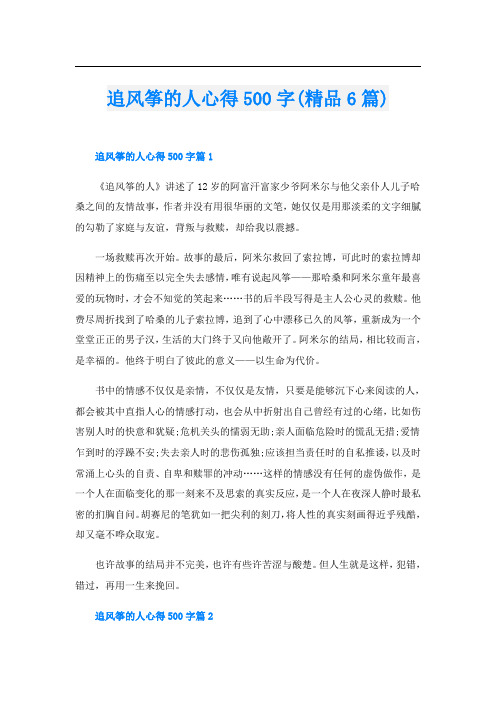 追风筝的人心得500字(精品6篇)

追风筝的人心得500字篇1

《追风筝的人》讲述了12岁的阿富汗富家少爷阿米尔与他父亲仆人儿子哈桑之间的友情故事，作者并没有用很华丽的文笔，她仅仅是用那淡柔的文字细腻的勾勒了家庭与友谊，背叛与救赎，却给我以震撼。

一场救赎再次开始。故事的最后，阿米尔救回了索拉博，可此时的索拉博却因精神上的伤痛至以完全失去感情，唯有说起风筝——那哈桑和阿米尔童年最喜爱的玩物时，才会不知觉的笑起来……书的后半段写得是主人公心灵的救赎。他费尽周折找到了哈桑的儿子索拉博，追到了心中漂移已久的风筝，重新成为一个堂堂正正的男子汉，生活的大门终于又向他敞开了。阿米尔的结局，相比较而言，是幸福的。他终于明白了彼此的意义——以生命为代价。

书中的情感不仅仅是亲情，不仅仅是友情，只要是能够沉下心来阅读的人，都会被其中直指人心的情感打动，也会从中折射出自己曾经有过的心绪，比如伤害别人时的快意和犹疑;危机关头的懦弱无助;亲人面临危险时的慌乱无措;爱情乍到时的浮躁不安;失去亲人时的悲伤孤独;应该担当责任时的自私推诿，以及时常涌上心头的自责、自卑和赎罪的冲动……这样的情感没有任何的虚伪做作，是一个人在面临变化的那一刻来不及思索的真实反应，是一个人在夜深人静时最私密的扪胸自问。胡赛尼的笔犹如一把尖利的刻刀，将人性的真实刻画得近乎残酷，却又毫不哗众取宠。

也许故事的结局并不完美，也许有些许苦涩与酸楚。但人生就是这样，犯错，错过，再用一生来挽回。

追风筝的人心得500字篇2